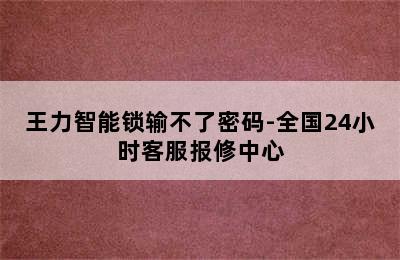 王力智能锁输不了密码-全国24小时客服报修中心